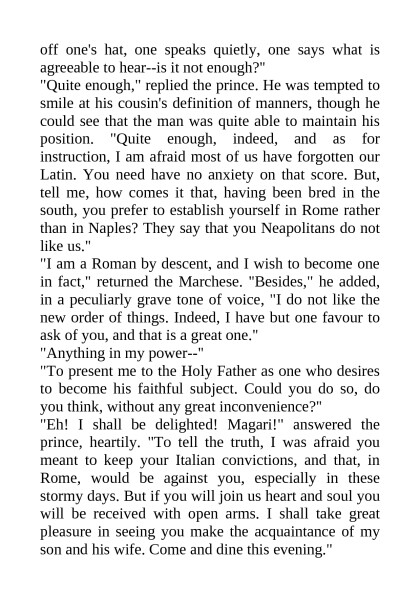 off one's hat, one speaks quietly, one says what is agreeable to hear--is it not enough?"
"Quite enough," replied the prince. He was tempted to smile at his cousin's definition of manners, though he could see that the man was quite able to maintain his position. "Quite enough, indeed, and as for instruction, I am afraid most of us have forgotten our Latin. You need have no anxiety on that score. But, tell me, how comes it that, having been bred in the south, you prefer to establish yourself in Rome rather than in Naples? They say that you Neapolitans do not like us."
"I am a Roman by descent, and I wish to become one in fact," returned the Marchese. "Besides," he added, in a peculiarly grave tone of voice, "I do not like the new order of things. Indeed, I have but one favour to ask of you, and that is a great one."
"Anything in my power--"
"To present me to the Holy Father as one who desires to become his faithful subject. Could you do so, do you think, without any great inconvenience?"
"Eh! I shall be delighted! Magari!" answered the prince, heartily. "To tell the truth, I was afraid you meant to keep your Italian convictions, and that, in Rome, would be against you, especially in these stormy days. But if you will join us heart and soul you will be received with open arms. I shall take great pleasure in seeing you make the acquaintance of my son and his wife. Come and dine this evening."